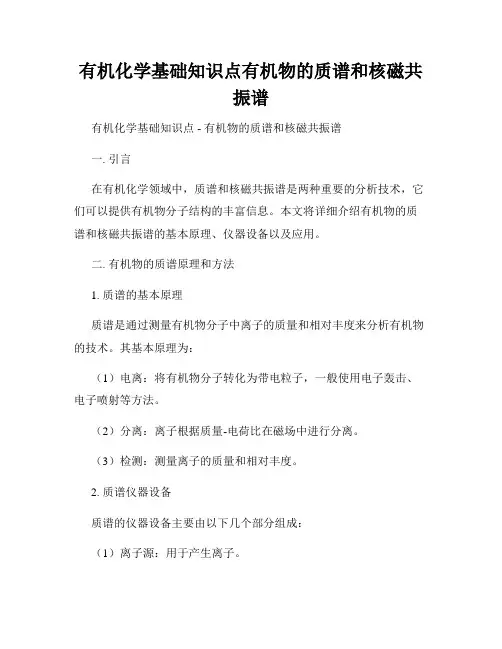 有机化学基础知识点有机物的质谱和核磁共振谱

有机化学基础知识点 - 有机物的质谱和核磁共振谱

一. 引言

在有机化学领域中，质谱和核磁共振谱是两种重要的分析技术，它们可以提供有机物分子结构的丰富信息。本文将详细介绍有机物的质谱和核磁共振谱的基本原理、仪器设备以及应用。

二. 有机物的质谱原理和方法

1. 质谱的基本原理

质谱是通过测量有机物分子中离子的质量和相对丰度来分析有机物的技术。其基本原理为：

（1）电离：将有机物分子转化为带电粒子，一般使用电子轰击、电子喷射等方法。

（2）分离：离子根据质量-电荷比在磁场中进行分离。

（3）检测：测量离子的质量和相对丰度。

2. 质谱仪器设备

质谱的仪器设备主要由以下几个部分组成：

（1）离子源：用于产生离子。